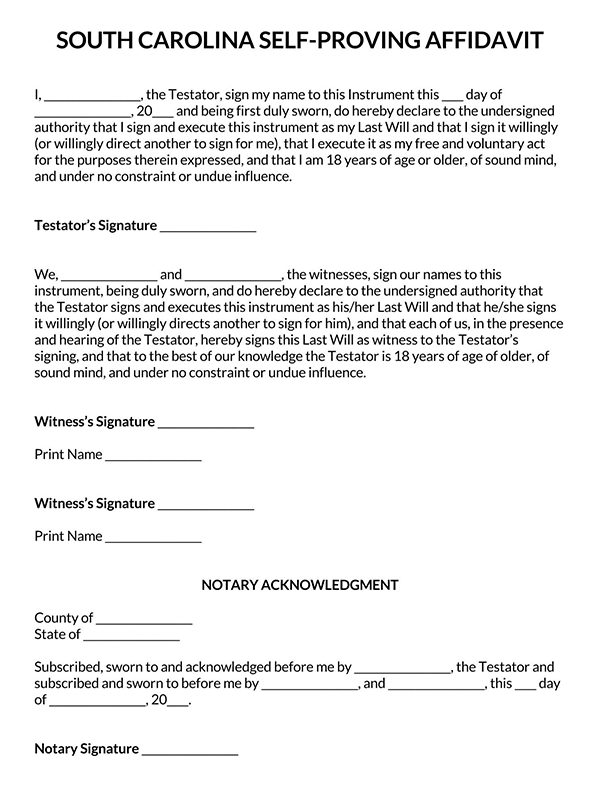 SOUTH CAROLINA SELF-PROVING AFFIDAVIT

I, ____, the Testator, sign my name to this Instrument this ____ day of ____, 20____ and being first duly sworn, do hereby declare to the undersigned authority that I sign and execute this instrument as my Last Will and that I sign it willingly (or willingly direct another to sign for me), that I execute it as my free and voluntary act for the purposes therein expressed, and that I am 18 years of age or older, of sound mind, and under no constraint or undue influence.

Testator's Signature ____

We, ____ and ____, the witnesses, sign our names to this instrument, being duly sworn, and do hereby declare to the undersigned authority that the Testator signs and executes this instrument as his/her Last Will and that he/she signs it willingly (or willingly directs another to sign for him), and that each of us, in the presence and hearing of the Testator, hereby signs this Last Will as witness to the Testator's signing, and that to the best of our knowledge the Testator is 18 years of age of older, of sound mind, and under no constraint or undue influence.

Witness's Signature ____

Print Name ____

Witness's Signature ____

Print Name ____

NOTARY ACKNOWLEDGMENT

County of ____
State of ____

Subscribed, sworn to and acknowledged before me by ____, the Testator and subscribed and sworn to before me by ____, and ____, this ____ day of ____, 20____.

Notary Signature ____